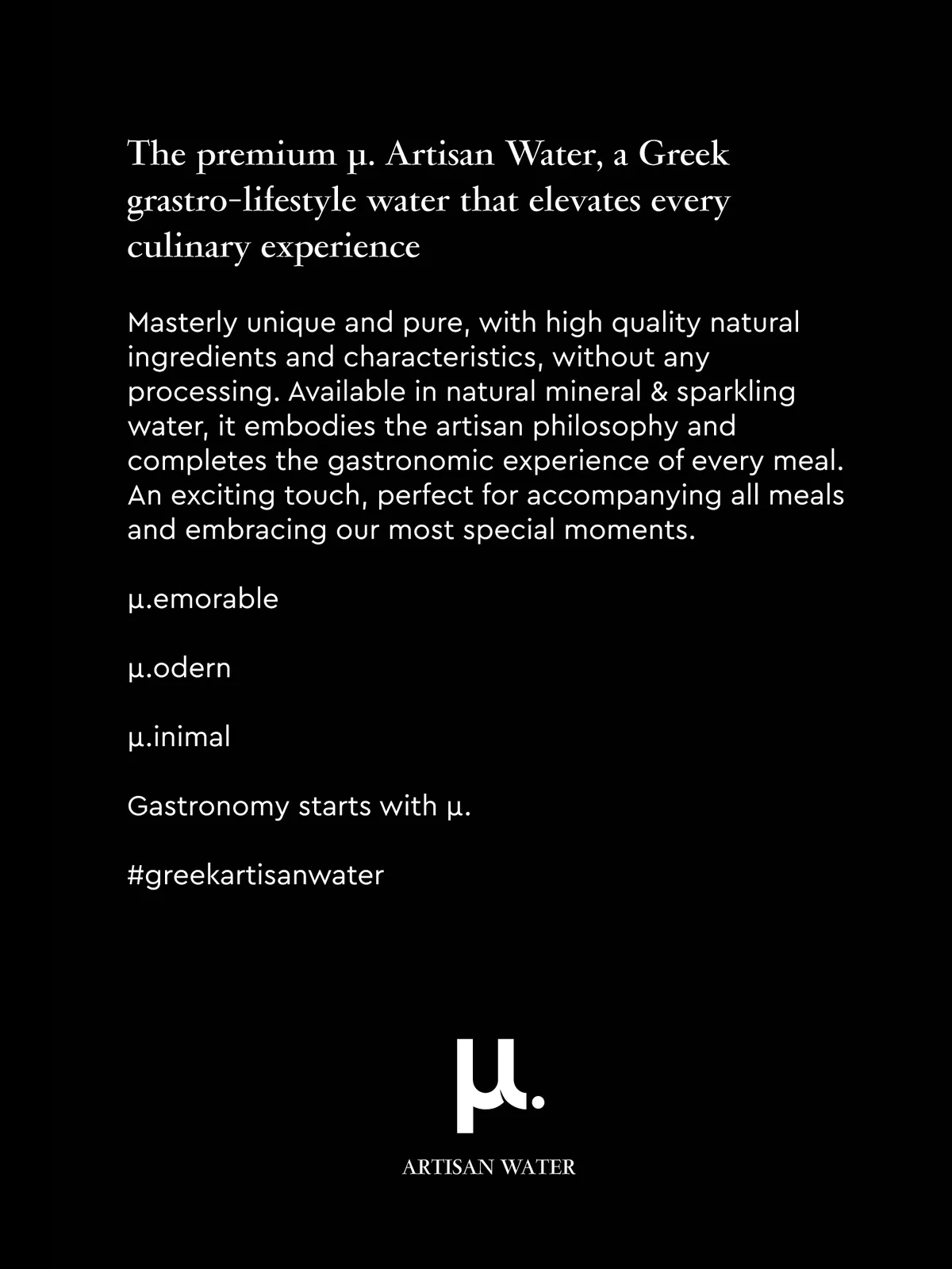 The premium μ. Artisan Water, a Greek grastro-lifestyle water that elevates every culinary experience

Masterly unique and pure, with high quality natural ingredients and characteristics, without any processing. Available in natural mineral & sparkling water, it embodies the artisan philosophy and completes the gastronomic experience of every meal. An exciting touch, perfect for accompanying all meals and embracing our most special moments.

μ.emorable

μ.odern

μ.inimal

Gastronomy starts with μ.

#greekartisanwater

μ.

ARTISAN WATER